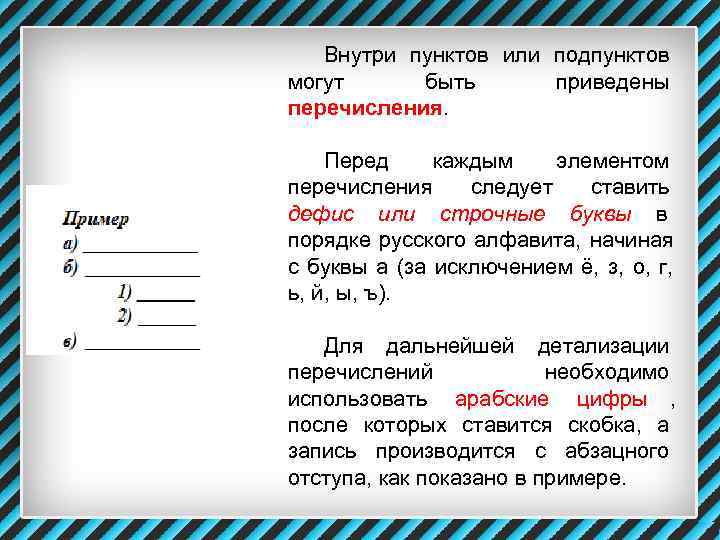 Пример
а) ___________
б) ___________
1) ______
2) ______
в) ___________

Внутри пунктов или подпунктов могут быть приведены перечисления.

Перед каждым элементом перечисления следует ставить дефис или строчные буквы в порядке русского алфавита, начиная с буквы а (за исключением ё, з, о, г, ь, й, ы, ъ).

Для дальнейшей детализации перечислений необходимо использовать арабские цифры , после которых ставится скобка, а запись производится с абзацного отступа, как показано в примере.